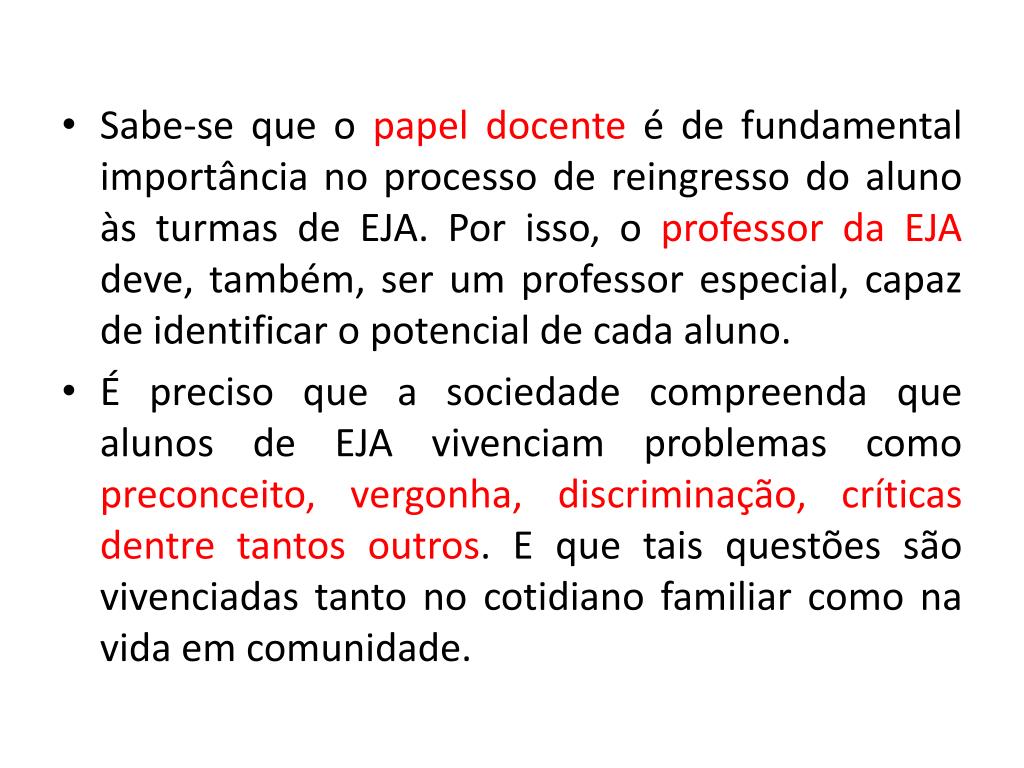 • Sabe-se que o papel docente é de fundamental importância no processo de reingresso do aluno às turmas de EJA. Por isso, o professor da EJA deve, também, ser um professor especial, capaz de identificar o potencial de cada aluno.

• É preciso que a sociedade compreenda que alunos de EJA vivenciam problemas como preconceito, vergonha, discriminação, críticas dentre tantos outros. E que tais questões são vivenciadas tanto no cotidiano familiar como na vida em comunidade.